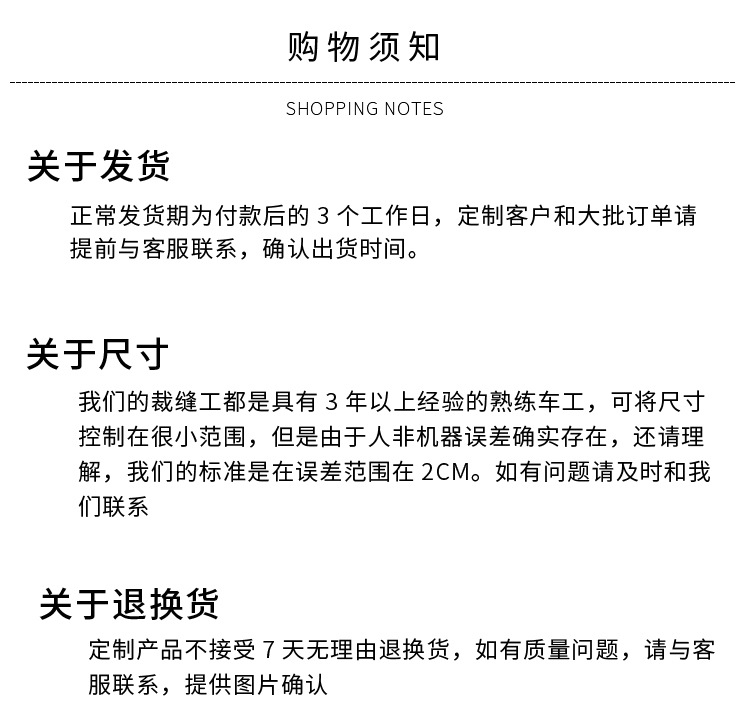 购物须知

SHOPPING NOTES

关于发货

正常发货期为付款后的 3 个工作日，定制客户和大批订单请提前与客服联系，确认出货时间。

关于尺寸

我们的裁缝工都是具有 3 年以上经验的熟练车工，可将尺寸控制在很小范围，但是由于人非机器误差确实存在，还请理解，我们的标准是在误差范围在 2CM。如有问题请及时和我们联系

关于退换货

定制产品不接受 7 天无理由退换货，如有质量问题，请与客服联系，提供图片确认